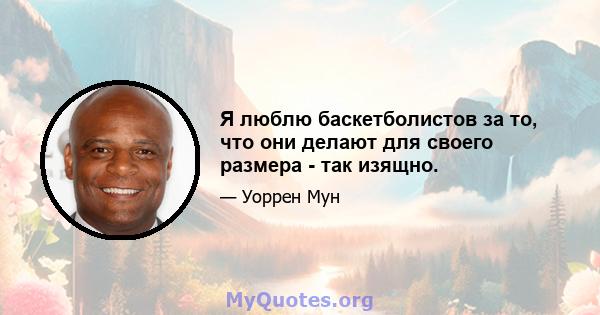 Я люблю баскетболистов за то, что они делают для своего размера - так изящно.

— Уоррен Мун

MyQuotes.org